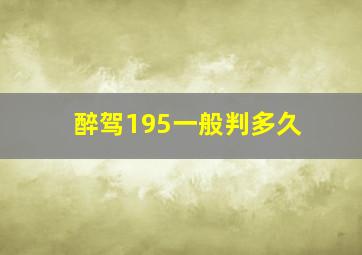 醉驾195一般判多久